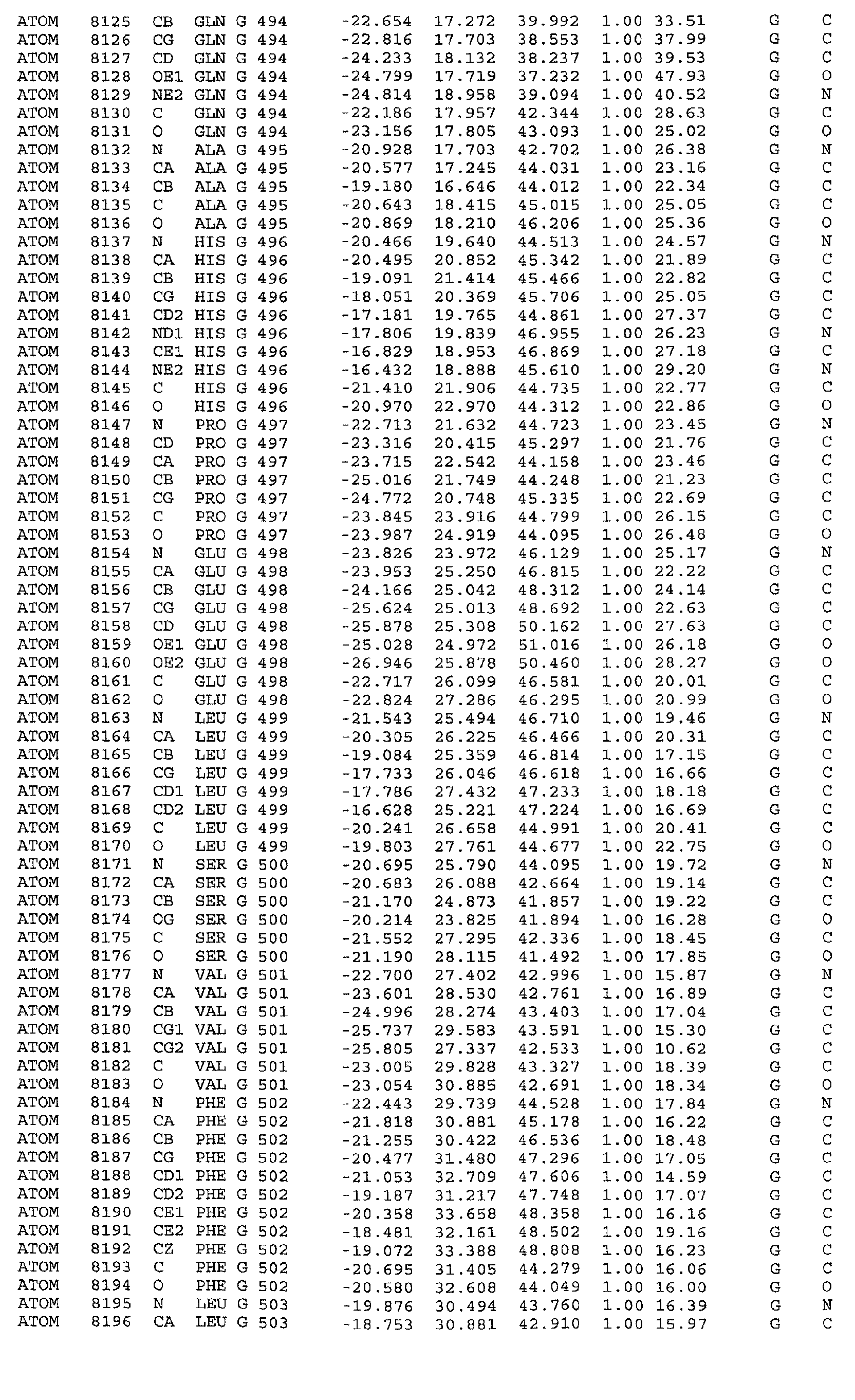 ATOM 8125 CB GLN G 494 -22.654 17.272 39.992 1.00 33.51 G C
ATOM 8126 CG GLN G 494 -22.816 17.703 38.553 1.00 37.99 G C
ATOM 8127 CD GLN G 494 -24.233 18.132 38.237 1.00 39.53 G C
ATOM 8128 OE1 GLN G 494 -24.799 17.719 37.232 1.00 47.93 G O
ATOM 8129 NE2 GLN G 494 -24.814 18.958 39.094 1.00 40.52 G N
ATOM 8130 C GLN G 494 -22.186 17.957 42.344 1.00 28.63 G C
ATOM 8131 O GLN G 494 -23.156 17.805 43.093 1.00 25.02 G O
ATOM 8132 N ALA G 495 -20.928 17.703 42.702 1.00 26.38 G N
ATOM 8133 CA ALA G 495 -20.577 17.245 44.031 1.00 23.16 G C
ATOM 8134 CB ALA G 495 -19.180 16.646 44.012 1.00 22.34 G C
ATOM 8135 C ALA G 495 -20.643 18.415 45.015 1.00 25.05 G C
ATOM 8136 O ALA G 495 -20.869 18.210 46.206 1.00 25.36 G O
ATOM 8137 N HIS G 496 -20.466 19.640 44.513 1.00 24.57 G N
ATOM 8138 CA HIS G 496 -20.495 20.852 45.342 1.00 21.89 G C
ATOM 8139 CB HIS G 496 -19.091 21.414 45.466 1.00 22.82 G C
ATOM 8140 CG HIS G 496 -18.051 20.369 45.706 1.00 25.05 G C
ATOM 8141 CD2 HIS G 496 -17.181 19.765 44.861 1.00 27.37 G C
ATOM 8142 ND1 HIS G 496 -17.806 19.839 46.955 1.00 26.23 G N
ATOM 8143 CE1 HIS G 496 -16.829 18.953 46.869 1.00 27.18 G C
ATOM 8144 NE2 HIS G 496 -16.432 18.888 45.610 1.00 29.20 G N
ATOM 8145 C HIS G 496 -21.410 21.906 44.735 1.00 22.77 G C
ATOM 8146 O HIS G 496 -20.970 22.970 44.312 1.00 22.86 G O
ATOM 8147 N PRO G 497 -22.713 21.632 44.723 1.00 23.45 G N
ATOM 8148 CD PRO G 497 -23.316 20.415 45.297 1.00 21.76 G C
ATOM 8149 CA PRO G 497 -23.715 22.542 44.158 1.00 23.46 G C
ATOM 8150 CB PRO G 497 -25.016 21.749 44.248 1.00 21.23 G C
ATOM 8151 CG PRO G 497 -24.772 20.748 45.335 1.00 22.69 G C
ATOM 8152 C PRO G 497 -23.845 23.916 44.799 1.00 26.15 G C
ATOM 8153 O PRO G 497 -23.987 24.919 44.095 1.00 26.48 G O
ATOM 8154 N GLU G 498 -23.826 23.972 46.129 1.00 25.17 G N
ATOM 8155 CA GLU G 498 -23.953 25.250 46.815 1.00 22.22 G C
ATOM 8156 CB GLU G 498 -24.166 25.042 48.312 1.00 24.14 G C
ATOM 8157 CG GLU G 498 -25.624 25.013 48.692 1.00 22.63 G C
ATOM 8158 CD GLU G 498 -25.878 25.308 50.162 1.00 27.63 G C
ATOM 8159 OE1 GLU G 498 -25.028 24.972 51.016 1.00 26.18 G O
ATOM 8160 OE2 GLU G 498 -26.946 25.878 50.460 1.00 28.27 G O
ATOM 8161 C GLU G 498 -22.717 26.099 46.581 1.00 20.01 G C
ATOM 8162 O GLU G 498 -22.824 27.286 46.295 1.00 20.99 G O
ATOM 8163 N LEU G 499 -21.543 25.494 46.710 1.00 19.46 G N
ATOM 8164 CA LEU G 499 -20.305 26.225 46.466 1.00 20.31 G C
ATOM 8165 CB LEU G 499 -19.084 25.359 46.814 1.00 17.15 G C
ATOM 8166 CG LEU G 499 -17.733 26.046 46.618 1.00 16.66 G C
ATOM 8167 CD1 LEU G 499 -17.786 27.432 47.233 1.00 18.18 G C
ATOM 8168 CD2 LEU G 499 -16.628 25.221 47.224 1.00 16.69 G C
ATOM 8169 C LEU G 499 -20.241 26.658 44.991 1.00 20.41 G C
ATOM 8170 O LEU G 499 -19.803 27.761 44.677 1.00 22.75 G O
ATOM 8171 N SER G 500 -20.695 25.790 44.095 1.00 19.72 G N
ATOM 8172 CA SER G 500 -20.683 26.088 42.664 1.00 19.14 G C
ATOM 8173 CB SER G 500 -21.170 24.873 41.857 1.00 19.22 G C
ATOM 8174 OG SER G 500 -20.214 23.825 41.894 1.00 16.28 G O
ATOM 8175 C SER G 500 -21.552 27.295 42.336 1.00 18.45 G C
ATOM 8176 O SER G 500 -21.190 28.115 41.492 1.00 17.85 G O
ATOM 8177 N VAL G 501 -22.700 27.402 42.996 1.00 15.87 G N
ATOM 8178 CA VAL G 501 -23.601 28.530 42.761 1.00 16.89 G C
ATOM 8179 CB VAL G 501 -24.996 28.274 43.403 1.00 17.04 G C
ATOM 8180 CG1 VAL G 501 -25.737 29.583 43.591 1.00 15.30 G C
ATOM 8181 CG2 VAL G 501 -25.805 27.337 42.533 1.00 10.62 G C
ATOM 8182 C VAL G 501 -23.005 29.828 43.327 1.00 18.39 G C
ATOM 8183 O VAL G 501 -23.054 30.885 42.691 1.00 18.34 G O
ATOM 8184 N PHE G 502 -22.443 29.739 44.528 1.00 17.84 G N
ATOM 8185 CA PHE G 502 -21.818 30.881 45.178 1.00 16.22 G C
ATOM 8186 CB PHE G 502 -21.255 30.422 46.536 1.00 18.48 G C
ATOM 8187 CG PHE G 502 -20.477 31.480 47.296 1.00 17.05 G C
ATOM 8188 CD1 PHE G 502 -21.053 32.709 47.606 1.00 14.59 G C
ATOM 8189 CD2 PHE G 502 -19.187 31.217 47.748 1.00 17.07 G C
ATOM 8190 CE1 PHE G 502 -20.358 33.658 48.358 1.00 16.16 G C
ATOM 8191 CE2 PHE G 502 -18.481 32.161 48.502 1.00 19.16 G C
ATOM 8192 CZ PHE G 502 -19.072 33.388 48.808 1.00 16.23 G C
ATOM 8193 C PHE G 502 -20.695 31.405 44.279 1.00 16.06 G C
ATOM 8194 O PHE G 502 -20.580 32.608 44.049 1.00 16.00 G O
ATOM 8195 N LEU G 503 -19.876 30.494 43.760 1.00 16.39 G N
ATOM 8196 CA LEU G 503 -18.753 30.881 42.910 1.00 15.97 G C